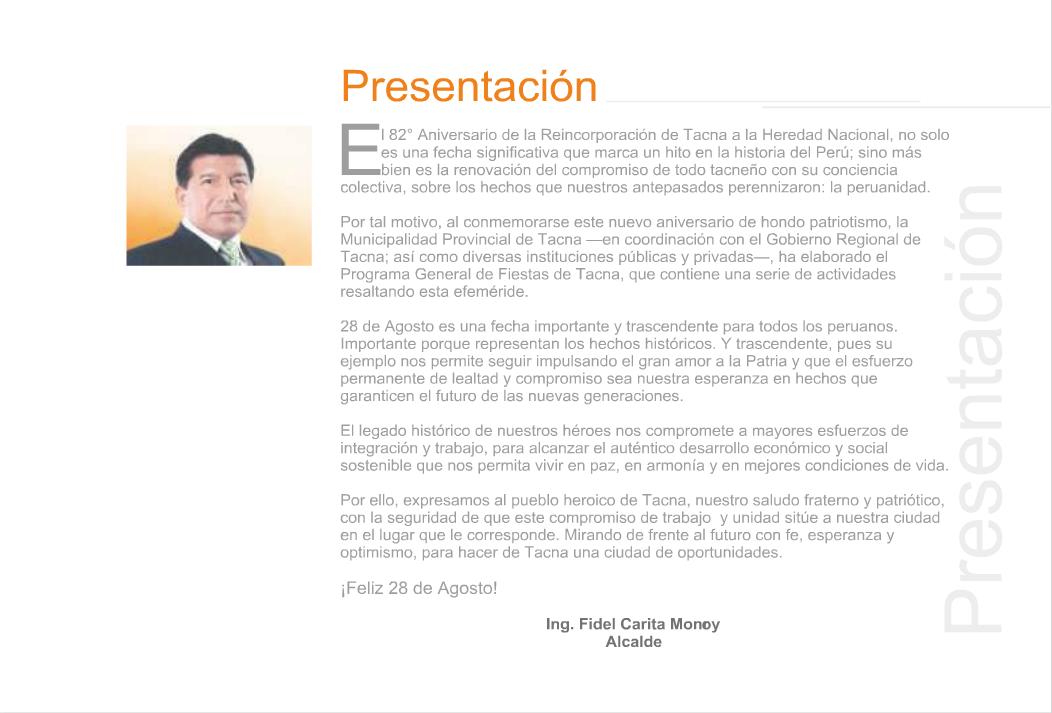 Presentación

El 82° Aniversario de la Reincorporación de Tacna a la Heredad Nacional, no solo es una fecha significativa que marca un hito en la historia del Perú; sino más bien es la renovación del compromiso de todo tacneño con su conciencia colectiva, sobre los hechos que nuestros antepasados perennizaron: la peruanidad.

Por tal motivo, al conmemorarse este nuevo aniversario de hondo patriotismo, la Municipalidad Provincial de Tacna —en coordinación con el Gobierno Regional de Tacna; así como diversas instituciones públicas y privadas—, ha elaborado el Programa General de Fiestas de Tacna, que contiene una serie de actividades resaltando esta efeméride.

28 de Agosto es una fecha importante y trascendente para todos los peruanos. Importante porque representan los hechos históricos. Y trascendente, pues su ejemplo nos permite seguir impulsando el gran amor a la Patria y que el esfuerzo permanente de lealtad y compromiso sea nuestra esperanza en hechos que garanticen el futuro de las nuevas generaciones.

El legado histórico de nuestros héroes nos compromete a mayores esfuerzos de integración y trabajo, para alcanzar el auténtico desarrollo económico y social sostenible que nos permita vivir en paz, en armonía y en mejores condiciones de vida.

Por ello, expresamos al pueblo heroico de Tacna, nuestro saludo fraterno y patriótico, con la seguridad de que este compromiso de trabajo y unidad sitúe a nuestra ciudad en el lugar que le corresponde. Mirando de frente al futuro con fe, esperanza y optimismo, para hacer de Tacna una ciudad de oportunidades.

¡Feliz 28 de Agosto!

Ing. Fidel Carita Monoy
Alcalde

Presentación